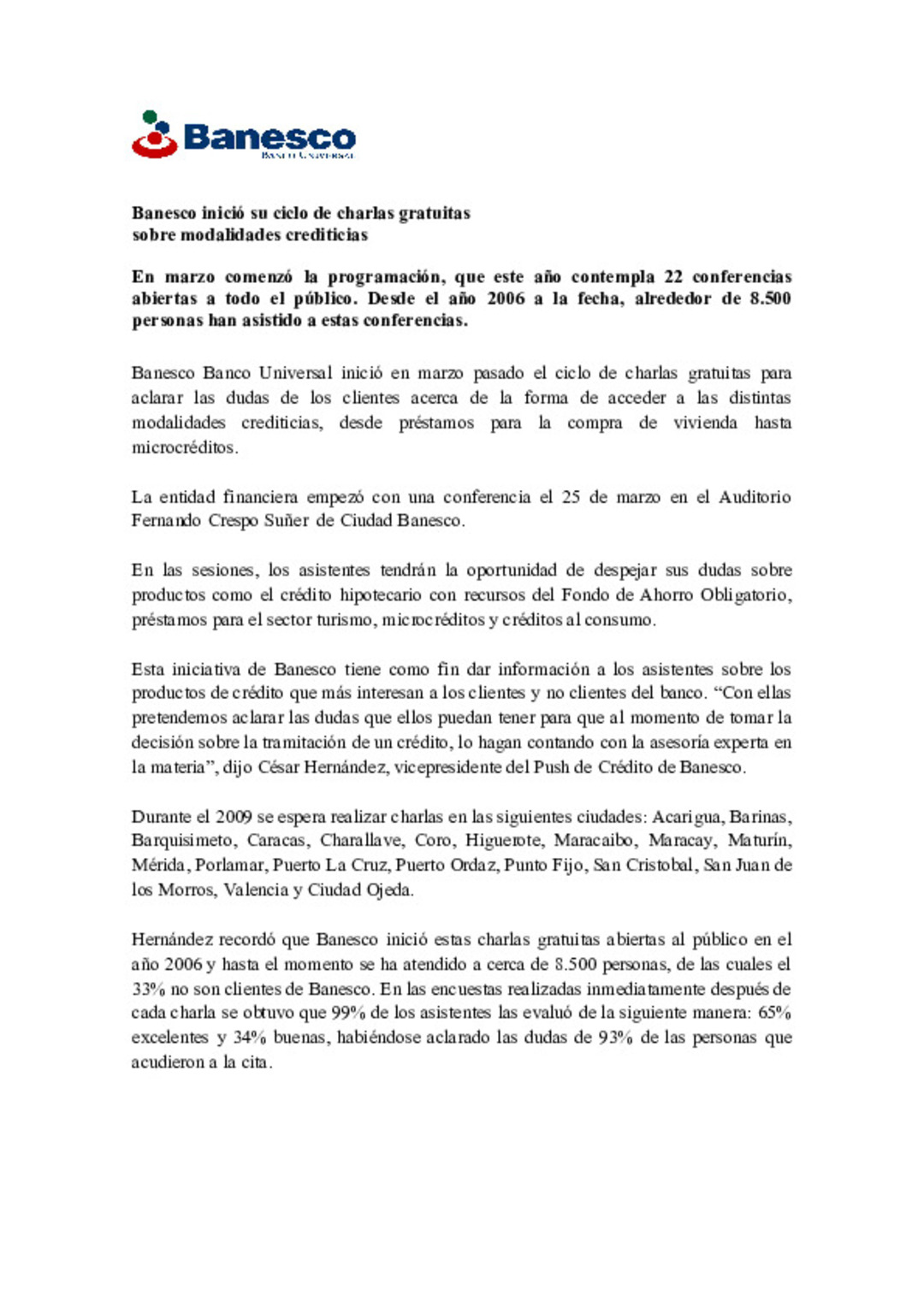 Banesco
Banco Universal

Banesco inició su ciclo de charlas gratuitas sobre modalidades crediticias

En marzo comenzó la programación, que este año contempla 22 conferencias abiertas a todo el público. Desde el año 2006 a la fecha, alrededor de 8.500 personas han asistido a estas conferencias.

Banesco Banco Universal inició en marzo pasado el ciclo de charlas gratuitas para aclarar las dudas de los clientes acerca de la forma de acceder a las distintas modalidades crediticias, desde préstamos para la compra de vivienda hasta microcréditos.

La entidad financiera empezó con una conferencia el 25 de marzo en el Auditorio Fernando Crespo Suñer de Ciudad Banesco.

En las sesiones, los asistentes tendrán la oportunidad de despejar sus dudas sobre productos como el crédito hipotecario con recursos del Fondo de Ahorro Obligatorio, préstamos para el sector turismo, microcréditos y créditos al consumo.

Esta iniciativa de Banesco tiene como fin dar información a los asistentes sobre los productos de crédito que más interesan a los clientes y no clientes del banco. “Con ellas pretendemos aclarar las dudas que ellos puedan tener para que al momento de tomar la decisión sobre la tramitación de un crédito, lo hagan contando con la asesoría experta en la materia”, dijo César Hernández, vicepresidente del Push de Crédito de Banesco.

Durante el 2009 se espera realizar charlas en las siguientes ciudades: Acarigua, Barinas, Barquisimeto, Caracas, Charallave, Coro, Higuerote, Maracaibo, Maracay, Maturín, Mérida, Porlamar, Puerto La Cruz, Puerto Ordaz, Punto Fijo, San Cristobal, San Juan de los Morros, Valencia y Ciudad Ojeda.

Hernández recordó que Banesco inició estas charlas gratuitas abiertas al público en el año 2006 y hasta el momento se ha atendido a cerca de 8.500 personas, de las cuales el 33% no son clientes de Banesco. En las encuestas realizadas inmediatamente después de cada charla se obtuvo que 99% de los asistentes las evaluó de la siguiente manera: 65% excelentes y 34% buenas, habiéndose aclarado las dudas de 93% de las personas que acudieron a la cita.